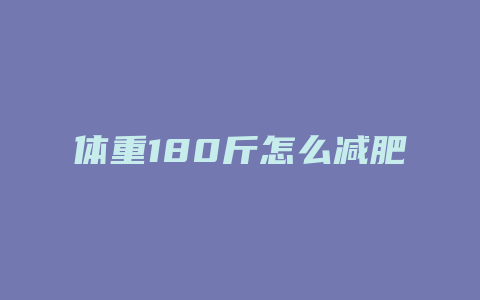 体重180斤怎么减肥